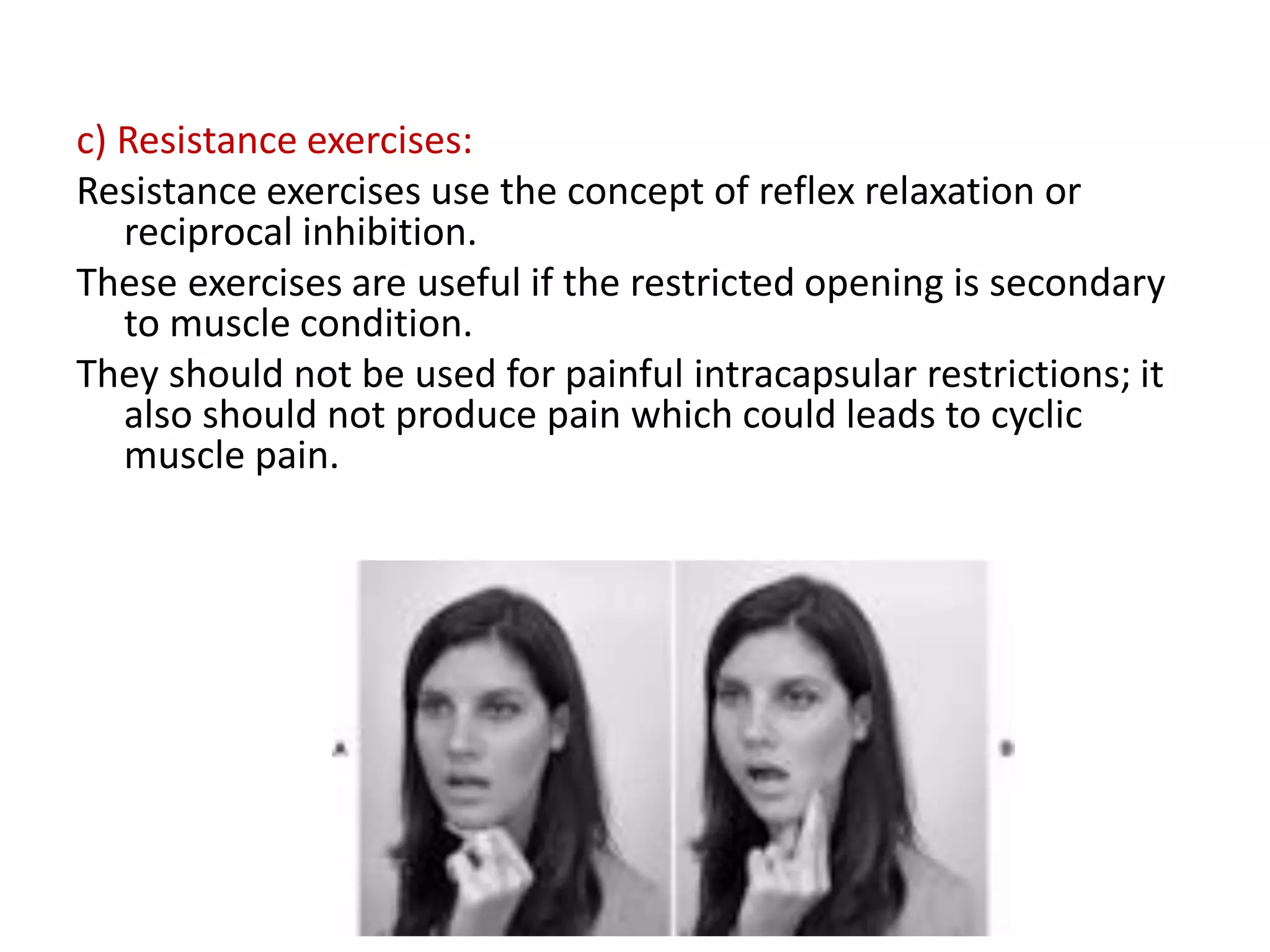 c) Resistance exercises:

Resistance exercises use the concept of reflex relaxation or reciprocal inhibition.

These exercises are useful if the restricted opening is secondary to muscle condition.

They should not be used for painful intracapsular restrictions; it also should not produce pain which could leads to cyclic muscle pain.

A

B